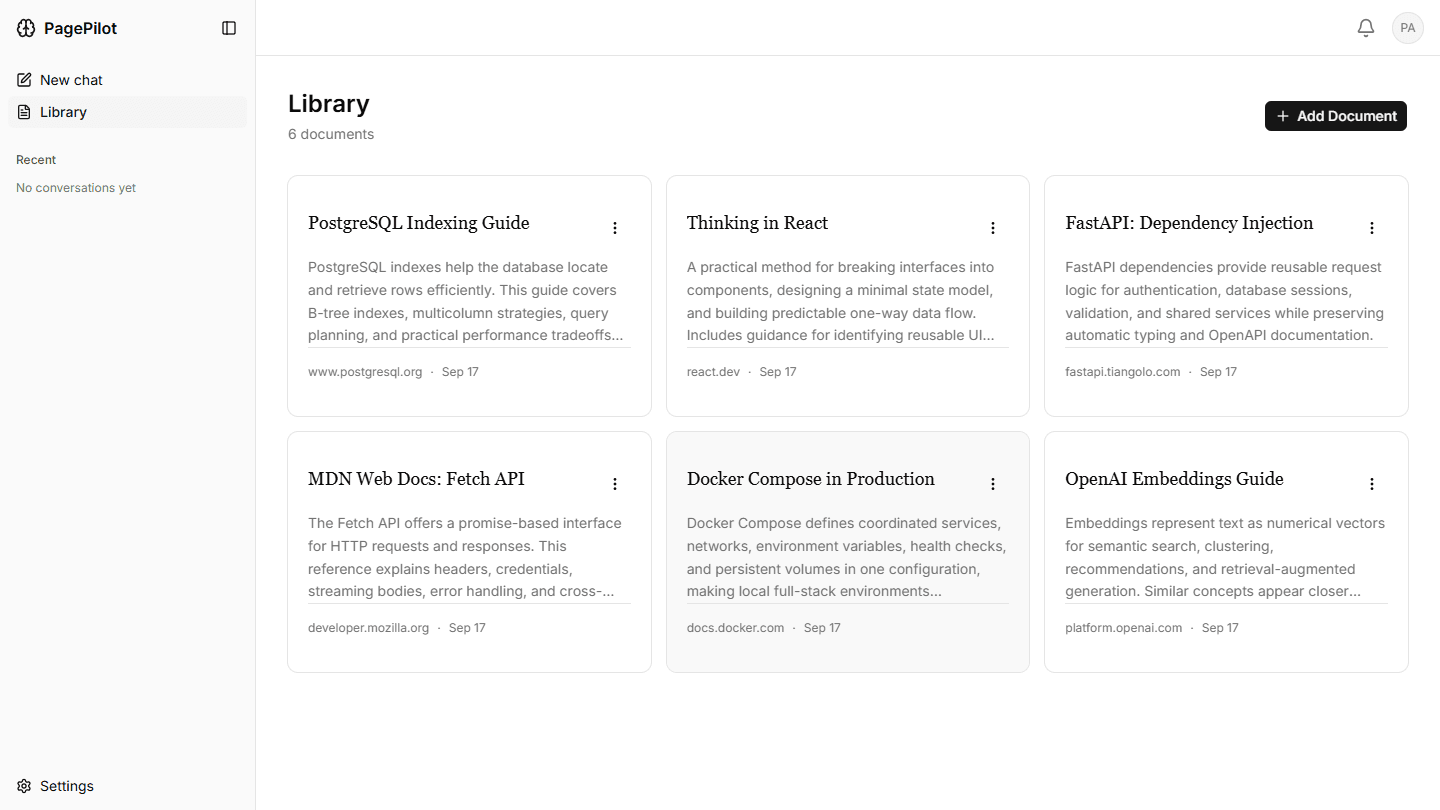 PagePilot

New chat
Library

Recent
No conversations yet

Settings

PA

Library
6 documents

+ Add Document

PostgreSQL Indexing Guide

PostgreSQL indexes help the database locate and retrieve rows efficiently. This guide covers B-tree indexes, multicolumn strategies, query planning, and practical performance tradeoffs...

www.postgresql.org · Sep 17

Thinking in React

A practical method for breaking interfaces into components, designing a minimal state model, and building predictable one-way data flow. Includes guidance for identifying reusable UI...

react.dev · Sep 17

FastAPI: Dependency Injection

FastAPI dependencies provide reusable request logic for authentication, database sessions, validation, and shared services while preserving automatic typing and OpenAPI documentation.

fastapi.tiangolo.com · Sep 17

MDN Web Docs: Fetch API

The Fetch API offers a promise-based interface for HTTP requests and responses. This reference explains headers, credentials, streaming bodies, error handling, and cross-...

developer.mozilla.org · Sep 17

Docker Compose in Production

Docker Compose defines coordinated services, networks, environment variables, health checks, and persistent volumes in one configuration, making local full-stack environments...

docs.docker.com · Sep 17

OpenAI Embeddings Guide

Embeddings represent text as numerical vectors for semantic search, clustering, recommendations, and retrieval-augmented generation. Similar concepts appear closer...

platform.openai.com · Sep 17